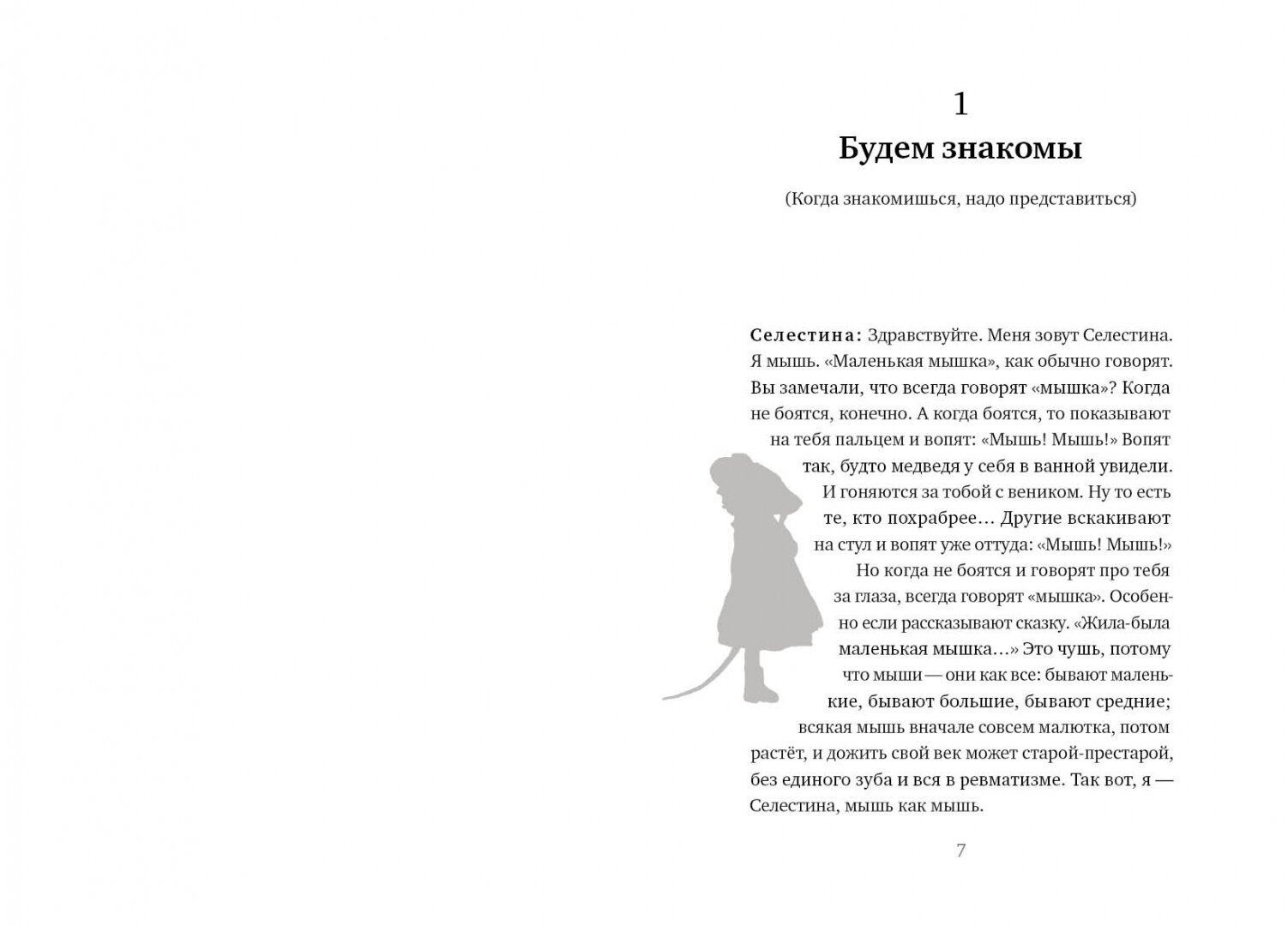 1
Будем знакомы

(Когда знакомишься, надо представиться)

Селестина: Здравствуйте. Меня зовут Селестина. Я мышь. «Маленькая мышка», как обычно говорят. Вы замечали, что всегда говорят «мышка»? Когда не боятся, конечно. А когда боятся, то показывают на тебя пальцем и вопят: «Мышь! Мышь!» Вопят так, будто медведя у себя в ванной увидели. И гоняются за тобой с веником. Ну то есть те, кто похрабрее… Другие вскакивают на стул и вопят уже оттуда: «Мышь! Мышь!» Но когда не боятся и говорят про тебя за глаза, всегда говорят «мышка». Особенно если рассказывают сказку. «Жила-была маленькая мышка…» Это чушь, потому что мыши — они как все: бывают маленькие, бывают большие, бывают средние; всякая мышь вначале совсем малютка, потом растёт, и дожить свой век может старой-престарой, без единого зуба и вся в ревматизме. Так вот, я — Селестина, мышь как мышь.

7